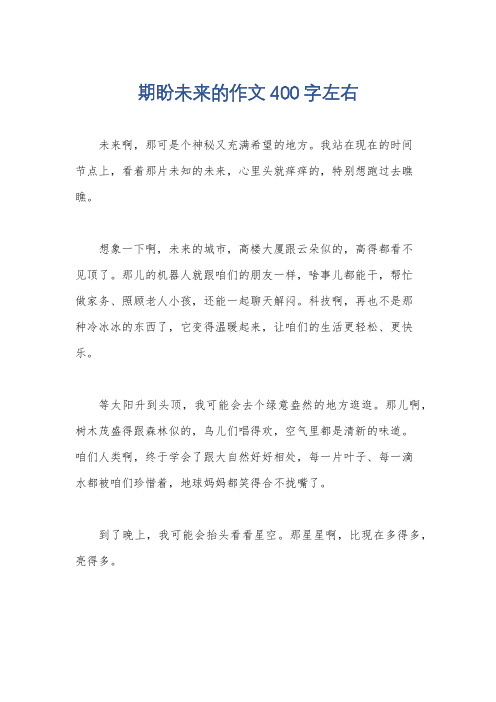 期盼未来的作文400字左右

未来啊，那可是个神秘又充满希望的地方。我站在现在的时间节点上，看着那片未知的未来，心里头就痒痒的，特别想跑过去瞧瞧。

想象一下啊，未来的城市，高楼大厦跟云朵似的，高得都看不见顶了。那儿的机器人就跟咱们的朋友一样，啥事儿都能干，帮忙做家务、照顾老人小孩，还能一起聊天解闷。科技啊，再也不是那种冷冰冰的东西了，它变得温暖起来，让咱们的生活更轻松、更快乐。

等太阳升到头顶，我可能会去个绿意盎然的地方逛逛。那儿啊，树木茂盛得跟森林似的，鸟儿们唱得欢，空气里都是清新的味道。咱们人类啊，终于学会了跟大自然好好相处，每一片叶子、每一滴水都被咱们珍惜着，地球妈妈都笑得合不拢嘴了。

到了晚上，我可能会抬头看看星空。那星星啊，比现在多得多，亮得多。